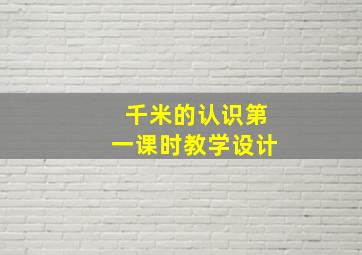 千米的认识第一课时教学设计